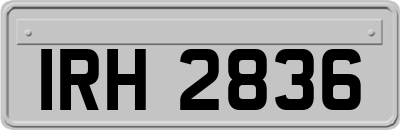 IRH 2836